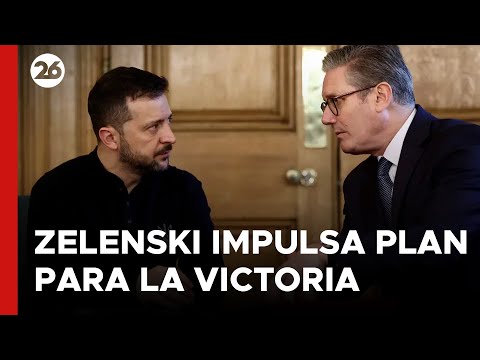 26

ZELENSKI IMPULSA PLAN PARA LA VICTORIA